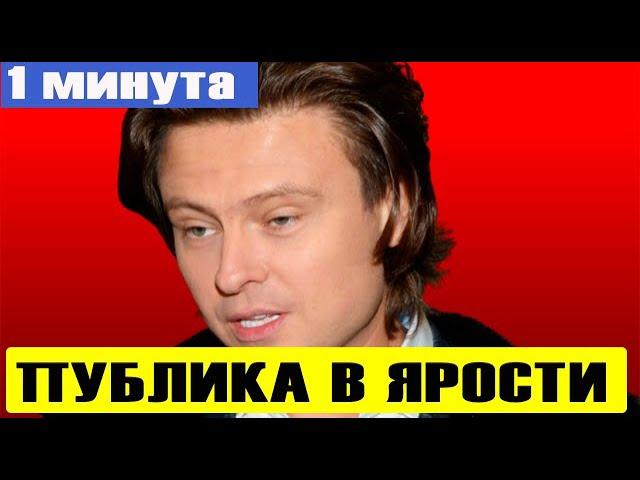 1 минута

ПУБЛИКА В ЯРОСТИ